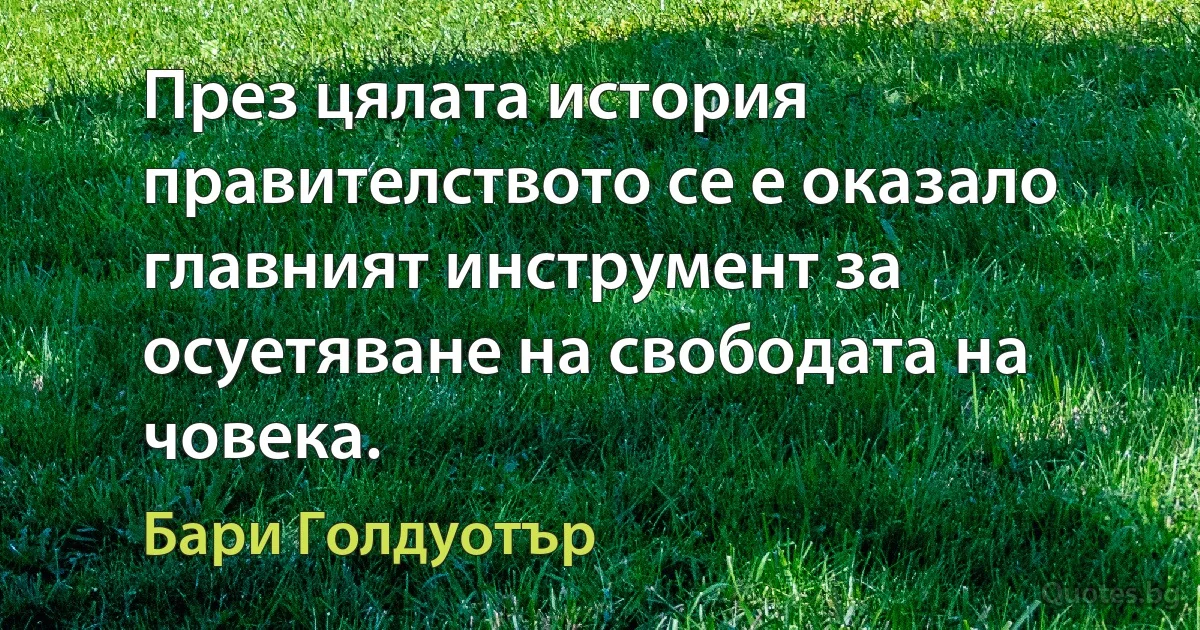 През цялата история правителството се е оказало главният инструмент за осуетяване на свободата на човека.

Бари Голдуотър

Quotes.bg